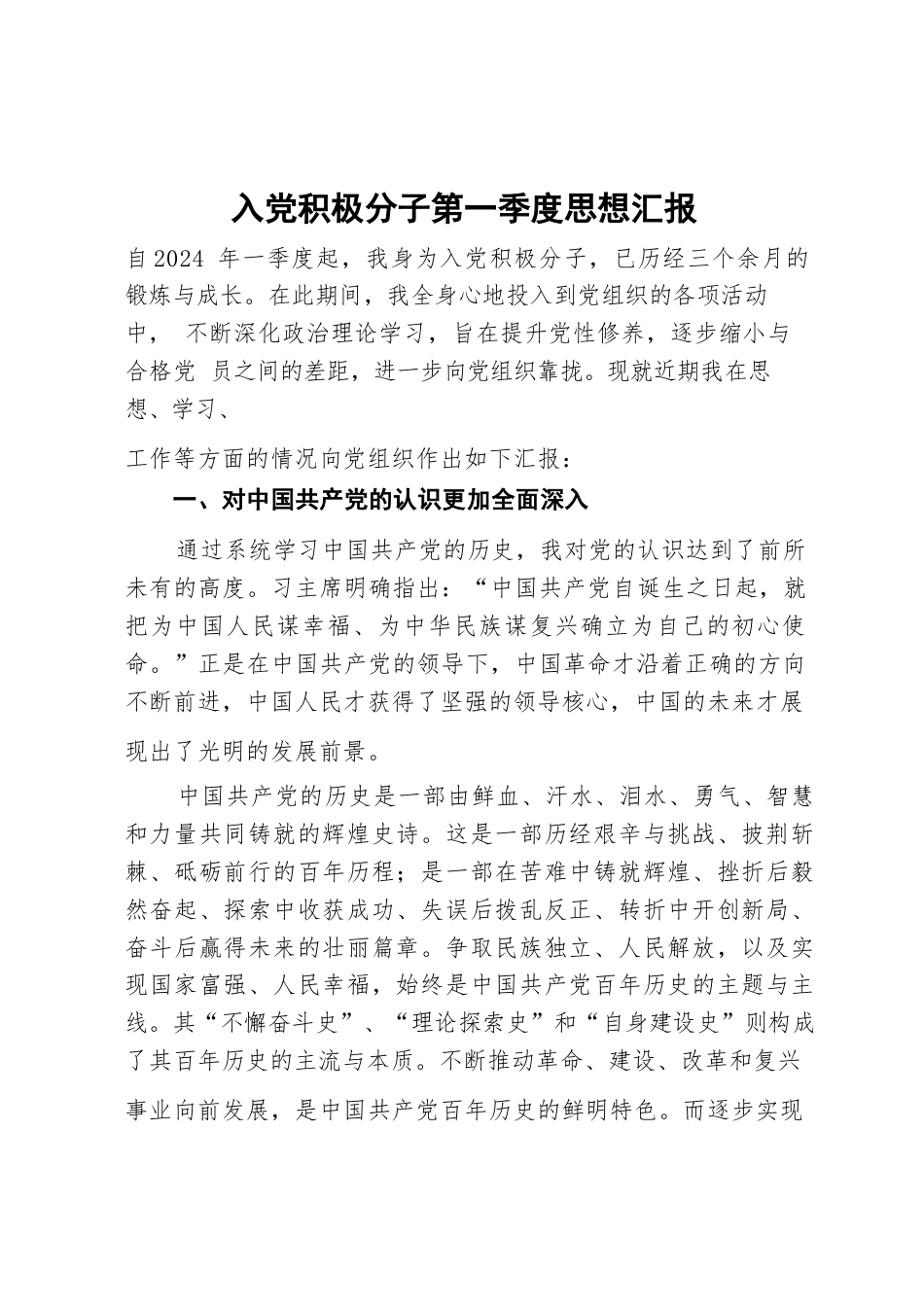 入党积极分子第一季度思想汇报

自2024 年一季度起，我身为入党积极分子，已历经三个余月的锻炼与成长。在此期间，我全身心地投入到党组织的各项活动中， 不断深化政治理论学习，旨在提升党性修养，逐步缩小与合格党 员之间的差距，进一步向党组织靠拢。现就近期我在思想、学习、

工作等方面的情况向党组织作出如下汇报：

一、对中国共产党的认识更加全面深入

通过系统学习中国共产党的历史，我对党的认识达到了前所未有的高度。习主席明确指出：“中国共产党自诞生之日起，就把为中国人民谋幸福、为中华民族谋复兴确立为自己的初心使命。”正是在中国共产党的领导下，中国革命才沿着正确的方向不断前进，中国人民才获得了坚强的领导核心，中国的未来才展现出了光明的发展前景。

中国共产党的历史是一部由鲜血、汗水、泪水、勇气、智慧和力量共同铸就的辉煌史诗。这是一部历经艰辛与挑战、披荆斩棘、砥砺前行的百年历程；是一部在苦难中铸就辉煌、挫折后毅然奋起、探索中收获成功、失误后拨乱反正、转折中开创新局、奋斗后赢得未来的壮丽篇章。争取民族独立、人民解放，以及实现国家富强、人民幸福，始终是中国共产党百年历史的主题与主线。其“不懈奋斗史”、“理论探索史”和“自身建设史”则构成了其百年历史的主流与本质。不断推动革命、建设、改革和复兴事业向前发展，是中国共产党百年历史的鲜明特色。而逐步实现